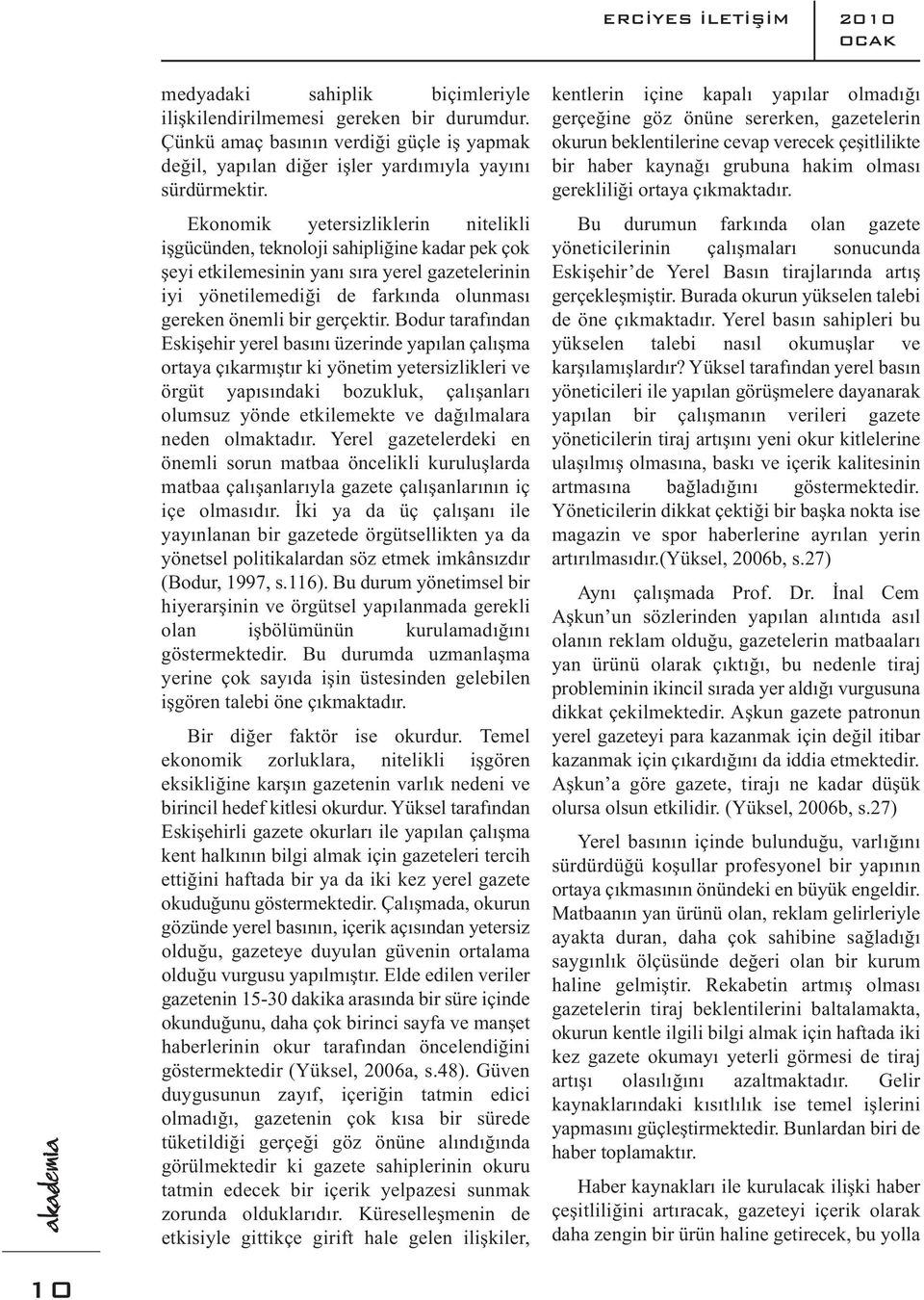 ERCİYES İLETİŞİM 2010 OCAK

medyadaki sahiplik biçimleriyle ilişkilendirilmemesi gereken bir durumdur. Çünkü amaç basının verdiği güçle iş yapmak değil, yapılan diğer işler yardımıyla yayını sürdürmektir.

Ekonomik yetersizliklerin nitelikli işgücünden, teknoloji sahipliğine kadar pek çok şeyi etkilemesinin yanı sıra yerel gazetelerinin iyi yönetilemediği de farkında olunması gereken önemli bir gerçektir. Bodur tarafından Eskişehir yerel basını üzerinde yapılan çalışma ortaya çıkarmıştır ki yönetim yetersizlikleri ve örgüt yapısındaki bozukluk, çalışanları olumsuz yönde etkilemekte ve dağılmalara neden olmaktadır. Yerel gazetelerdeki en önemli sorun matbaa öncelikli kuruluşlarda matbaa çalışanlarıyla gazete çalışanlarının iç içe olmasıdır. İki ya da üç çalışanı ile yayınlanan bir gazetede örgütsellikten ya da yönetsel politikalardan söz etmek imkânsızdır (Bodur, 1997, s.116). Bu durum yönetimsel bir hiyerarşinin ve örgütsel yapılanmada gerekli olan işbölümünün kurulamadığını göstermektedir. Bu durumda uzmanlaşma yerine çok sayıda işin üstesinden gelebilen işgören talebi öne çıkmaktadır.

Bir diğer faktör ise okurdur. Temel ekonomik zorluklara, nitelikli işgören eksikliğine karşın gazetenin varlık nedeni ve birincil hedef kitlesi okurdur. Yüksel tarafından Eskişehirli gazete okurları ile yapılan çalışma kent halkının bilgi almak için gazeteleri tercih ettiğini haftada bir ya da iki kez yerel gazete okuduğunu göstermektedir. Çalışmada, okurun gözünde yerel basının, içerik açısından yetersiz olduğu, gazeteye duyulan güvenin ortalama olduğu vurgusu yapılmıştır. Elde edilen veriler gazetenin 15-30 dakika arasında bir süre içinde okunduğunu, daha çok birinci sayfa ve manşet haberlerinin okur tarafından öncelendiğini göstermektedir (Yüksel, 2006a, s.48). Güven duygusunun zayıf, içeriğin tatmin edici olmadığı, gazetenin çok kısa bir sürede tüketildiği gerçeği göz önüne alındığında görülmektedir ki gazete sahiplerinin okuru tatmin edecek bir içerik yelpazesi sunmak zorunda olduklarıdır. Küreselleşmenin de etkisiyle gittikçe girift hale gelen ilişkiler, kentlerin içine kapalı yapılar olmadığı gerçeğine göz önüne sererken, gazetelerin okurun beklentilerine cevap verecek çeşitlilikte bir haber kaynağı grubuna hakim olması gerekliliği ortaya çıkmaktadır.

Bu durumun farkında olan gazete yöneticilerinin çalışmaları sonucunda Eskişehir'de Yerel Basın tirajlarında artış gerçekleşmiştir. Burada okurun yükselen talebi de öne çıkmaktadır. Yerel basın sahipleri bu yükselen talebi nasıl okumuşlar ve karşılamışlardır? Yüksel tarafından yerel basın yöneticileri ile yapılan görüşmelere dayanarak yapılan bir çalışmanın verileri gazete yöneticilerin tiraj artışını yeni okur kitlelerine ulaşılmış olmasına, baskı ve içerik kalitesinin artmasına bağladığını göstermektedir. Yöneticilerin dikkat çektiği bir başka nokta ise magazin ve spor haberlerine ayrılan yerin artırılmasıdır.(Yüksel, 2006b, s.27)

Aynı çalışmada Prof. Dr. İnal Cem Aşkun'un sözlerinden yapılan alıntıda asıl olanın reklam olduğu, gazetelerin matbaaları yan ürünü olarak çıktığı, bu nedenle tiraj probleminin ikincil sırada yer aldığı vurgusuna dikkat çekilmektedir. Aşkun gazete patronun yerel gazeteyi para kazanmak için değil itibar kazanmak için çıkardığını da iddia etmektedir. Aşkun'a göre gazete, tirajı ne kadar düşük olursa olsun etkilidir. (Yüksel, 2006b, s.27)

Yerel basının içinde bulunduğu, varlığını sürdürdüğü koşullar profesyonel bir yapının ortaya çıkmasının önündeki en büyük engeldir. Matbaanın yan ürünü olan, reklam gelirleriyle ayakta duran, daha çok sahibine sağladığı saygınlık ölçüsünde değeri olan bir kurum haline gelmiştir. Rekabetin artmış olması gazetelerin tiraj beklentilerini baltalamakta, okurun kentle ilgili bilgi almak için haftada iki kez gazete okumayı yeterli görmesi de tiraj artışı olasılığını azaltmaktadır. Gelir kaynaklarındaki kısıtlılık ise temel işlerini yapmasını güçleştirmektedir. Bunlardan biri de haber toplamaktır.

Haber kaynakları ile kurulacak ilişki haber çeşitliliğini artıracak, gazeteyi içerik olarak daha zengin bir ürün haline getirecek, bu yolla

akademia

10